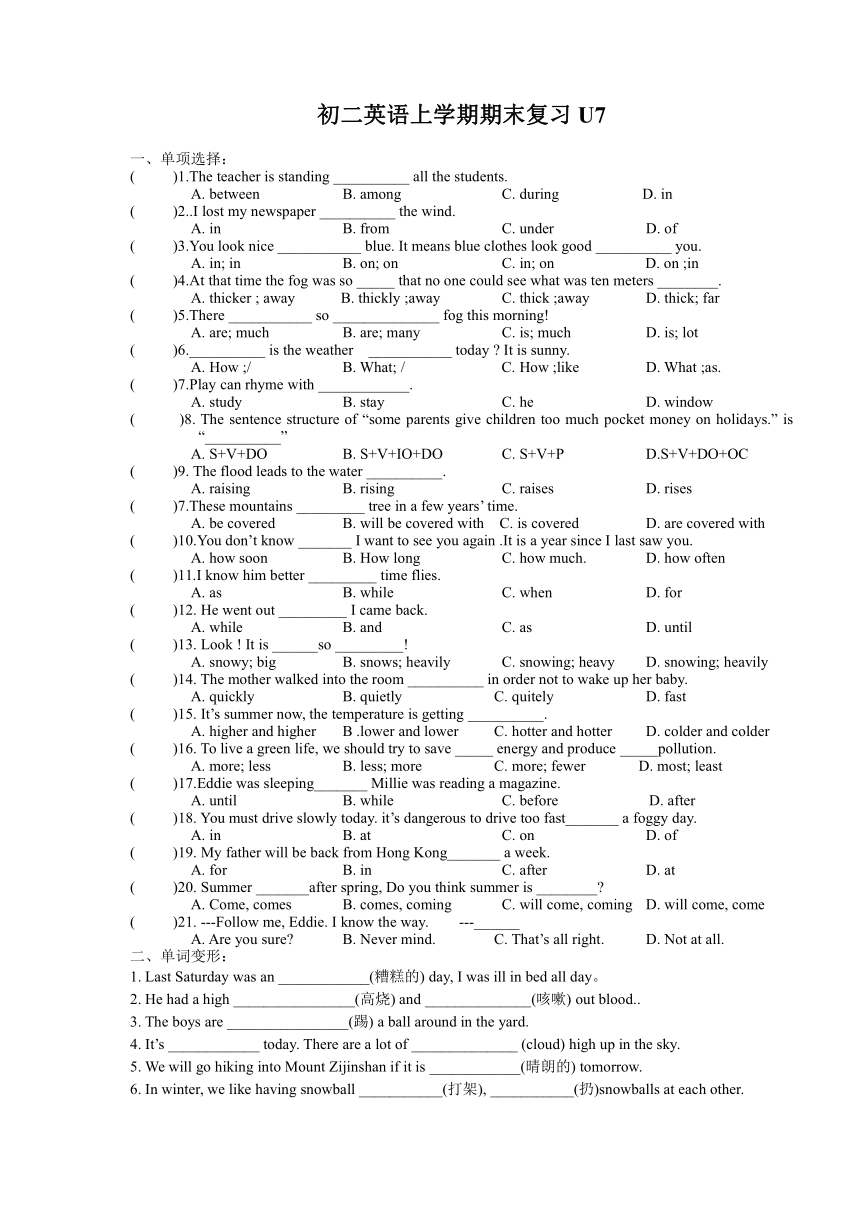 初二英语上学期期末复习 U7

一、单项选择：

(　　)1.The teacher is standing __________ all the students.
A. between　B. among　C. during　D. in

(　　)2..I lost my newspaper __________ the wind.
A. in　B. from　C. under　D. of

(　　)3.You look nice ___________ blue. It means blue clothes look good __________ you.
A. in; in　B. on; on　C. in; on　D. on ;in

(　　)4.At that time the fog was so _____ that no one could see what was ten meters ________.
A. thicker ; away　B. thickly ;away　C. thick ;away　D. thick; far

(　　)5.There ___________ so ______________ fog this morning!
A. are; much　B. are; many　C. is; much　D. is; lot

(　　)6.__________ is the weather　___________ today ? It is sunny.
A. How ;/　B. What; /　C. How ;like　D. What ;as.

(　　)7.Play can rhyme with ____________.
A. study　B. stay　C. he　D. window

(　　)8. The sentence structure of “some parents give children too much pocket money on holidays.” is “__________”
A. S+V+DO　B. S+V+IO+DO　C. S+V+P　D.S+V+DO+OC

(　　)9. The flood leads to the water __________.
A. raising　B. rising　C. raises　D. rises

(　　)7.These mountains _________ tree in a few years’ time.
A. be covered　B. will be covered with　C. is covered　D. are covered with

(　　)10.You don’t know _______ I want to see you again .It is a year since I last saw you.
A. how soon　B. How long　C. how much.　D. how often

(　　)11.I know him better _________ time flies.
A. as　B. while　C. when　D. for

(　　)12. He went out _________ I came back.
A. while　B. and　C. as　D. until

(　　)13. Look ! It is ______so _________!
A. snowy; big　B. snows; heavily　C. snowing; heavy　D. snowing; heavily

(　　)14. The mother walked into the room __________ in order not to wake up her baby.
A. quickly　B. quietly　C. quitely　D. fast

(　　)15. It’s summer now, the temperature is getting __________.
A. higher and higher　B .lower and lower　C. hotter and hotter　D. colder and colder

(　　)16. To live a green life, we should try to save _____ energy and produce _____pollution.
A. more; less　B. less; more　C. more; fewer　D. most; least

(　　)17.Eddie was sleeping_______ Millie was reading a magazine.
A. until　B. while　C. before　D. after

(　　)18. You must drive slowly today. it’s dangerous to drive too fast_______ a foggy day.
A. in　B. at　C. on　D. of

(　　)19. My father will be back from Hong Kong_______ a week.
A. for　B. in　C. after　D. at

(　　)20. Summer _______after spring, Do you think summer is ________?
A. Come, comes　B. comes, coming　C. will come, coming　D. will come, come

(　　)21. ---Follow me, Eddie. I know the way.　---______
A. Are you sure?　B. Never mind.　C. That’s all right.　D. Not at all.

二、单词变形：

1. Last Saturday was an ____________(糟糕的) day, I was ill in bed all day。

2. He had a high ________________(高烧) and ______________(咳嗽) out blood..

3. The boys are ________________(踢) a ball around in the yard.

4. It’s ____________ today. There are a lot of ______________ (cloud) high up in the sky.

5. We will go hiking into Mount Zijinshan if it is ____________(晴朗的) tomorrow.

6. In winter, we like having snowball ___________(打架), ___________(扔)snowballs at each other.